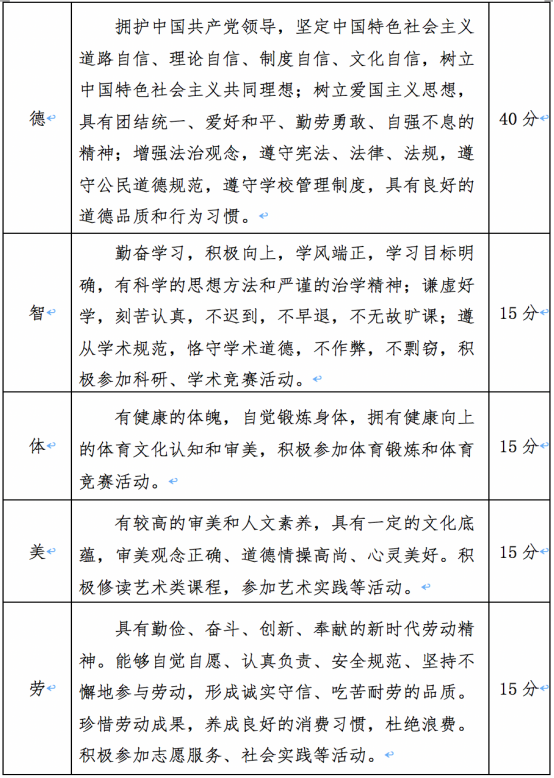 | 德 | 拥护中国共产党领导，坚定中国特色社会主义道路自信、理论自信、制度自信、文化自信，树立中国特色社会主义共同理想；树立爱国主义思想，具有团结统一、爱好和平、勤劳勇敢、自强不息的精神；增强法治观念，遵守宪法、法律、法规，遵守公民道德规范，遵守学校管理制度，具有良好的道德品质和行为习惯。 | 40 分 |
|---|---|---|
| 智 | 勤奋学习，积极向上，学风端正，学习目标明确，有科学的思想方法和严谨的治学精神；谦虚好学，刻苦认真，不迟到，不早退，不无故旷课；遵从学术规范，恪守学术道德，不作弊，不剽窃，积极参加科研、学术竞赛活动。 | 15 分 |
| 体 | 有健康的体魄，自觉锻炼身体，拥有健康向上的体育文化认知和审美，积极参加体育锻炼和体育竞赛活动。 | 15 分 |
| 美 | 有较高的审美和人文素养，具有一定的文化底蕴，审美观念正确、道德情操高尚、心灵美好。积极修读艺术类课程，参加艺术实践等活动。 | 15 分 |
| 劳 | 具有勤俭、奋斗、创新、奉献的新时代劳动精神。能够自觉自愿、认真负责、安全规范、坚持不懈地参与劳动，形成诚实守信、吃苦耐劳的品质。珍惜劳动成果，养成良好的消费习惯，杜绝浪费。积极参加志愿服务、社会实践等活动。 | 15 分 |